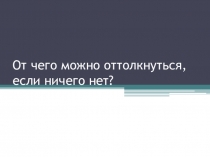 От чего можно оттолкнуться, если ничего нет?